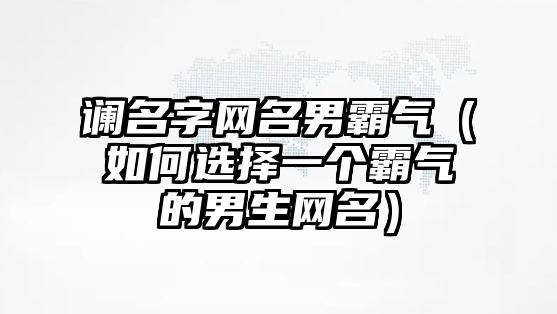 谰名字网名男霸气（如何选择一个霸气的男生网名）